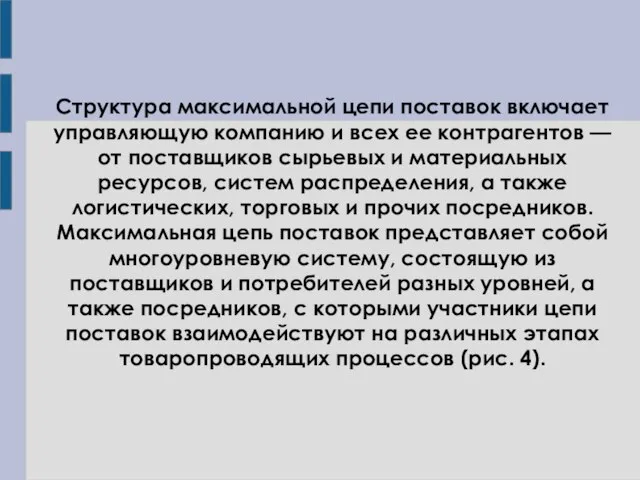 Структура максимальной цепи поставок включает управляющую компанию и всех ее контрагентов — от поставщиков сырьевых и материальных ресурсов, систем распределения, а также логистических, торговых и прочих посредников. Максимальная цепь поставок представляет собой многоуровневую систему, состоящую из поставщиков и потребителей разных уровней, а также посредников, с которыми участники цепи поставок взаимодействуют на различных этапах товаропроводящих процессов (рис. 4).